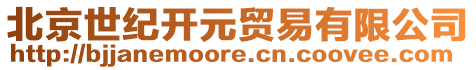 北京世纪开元贸易有限公司
http://bjjanemoore.cn.coovee.com